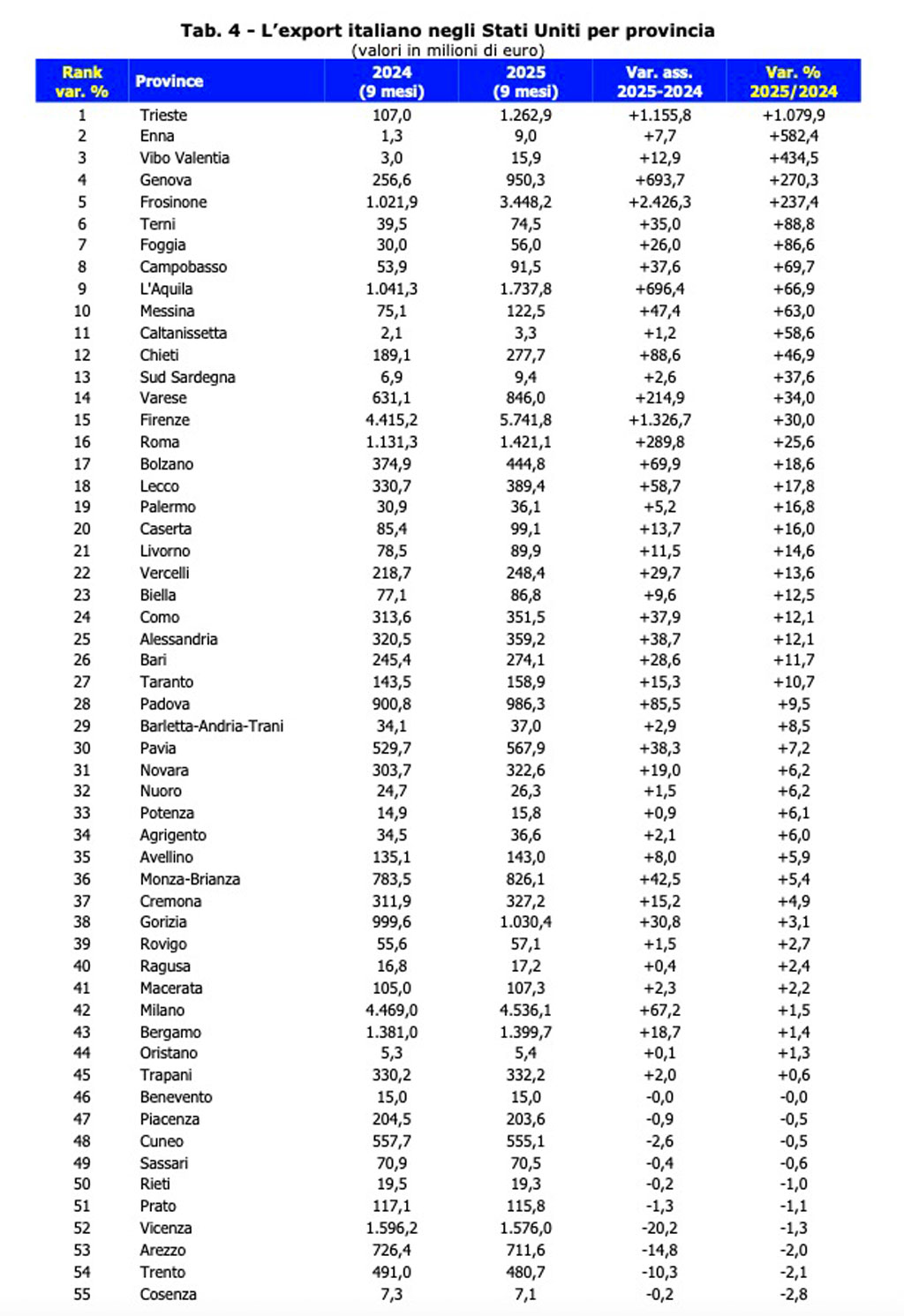 Tab. 4 - L'export italiano negli Stati Uniti per provincia
(valori in milioni di euro)

| Rank var. % | Province | 2024 (9 mesi) | 2025 (9 mesi) | Var. ass. 2025-2024 | Var. % 2025/2024 |
|---|---|---|---|---|---|
| 1 | Trieste | 107,0 | 1.262,9 | +1.155,8 | +1.079,9 |
| 2 | Enna | 1,3 | 9,0 | +7,7 | +582,4 |
| 3 | Vibo Valentia | 3,0 | 15,9 | +12,9 | +434,5 |
| 4 | Genova | 256,6 | 950,3 | +693,7 | +270,3 |
| 5 | Frosinone | 1.021,9 | 3.448,2 | +2.426,3 | +237,4 |
| 6 | Terni | 39,5 | 74,5 | +35,0 | +88,8 |
| 7 | Foggia | 30,0 | 56,0 | +26,0 | +86,6 |
| 8 | Campobasso | 53,9 | 91,5 | +37,6 | +69,7 |
| 9 | L'Aquila | 1.041,3 | 1.737,8 | +696,4 | +66,9 |
| 10 | Messina | 75,1 | 122,5 | +47,4 | +63,0 |
| 11 | Caltanissetta | 2,1 | 3,3 | +1,2 | +58,6 |
| 12 | Chieti | 189,1 | 277,7 | +88,6 | +46,9 |
| 13 | Sud Sardegna | 6,9 | 9,4 | +2,6 | +37,6 |
| 14 | Varese | 631,1 | 846,0 | +214,9 | +34,0 |
| 15 | Firenze | 4.415,2 | 5.741,8 | +1.326,7 | +30,0 |
| 16 | Roma | 1.131,3 | 1.421,1 | +289,8 | +25,6 |
| 17 | Bolzano | 374,9 | 444,8 | +69,9 | +18,6 |
| 18 | Lecco | 330,7 | 389,4 | +58,7 | +17,8 |
| 19 | Palermo | 30,9 | 36,1 | +5,2 | +16,8 |
| 20 | Caserta | 85,4 | 99,1 | +13,7 | +16,0 |
| 21 | Livorno | 78,5 | 89,9 | +11,5 | +14,6 |
| 22 | Vercelli | 218,7 | 248,4 | +29,7 | +13,6 |
| 23 | Biella | 77,1 | 86,8 | +9,6 | +12,5 |
| 24 | Como | 313,6 | 351,5 | +37,9 | +12,1 |
| 25 | Alessandria | 320,5 | 359,2 | +38,7 | +12,1 |
| 26 | Bari | 245,4 | 274,1 | +28,6 | +11,7 |
| 27 | Taranto | 143,5 | 158,9 | +15,3 | +10,7 |
| 28 | Padova | 900,8 | 986,3 | +85,5 | +9,5 |
| 29 | Barletta-Andria-Trani | 34,1 | 37,0 | +2,9 | +8,5 |
| 30 | Pavia | 529,7 | 567,9 | +38,3 | +7,2 |
| 31 | Novara | 303,7 | 322,6 | +19,0 | +6,2 |
| 32 | Nuoro | 24,7 | 26,3 | +1,5 | +6,2 |
| 33 | Potenza | 14,9 | 15,8 | +0,9 | +6,1 |
| 34 | Agrigento | 34,5 | 36,6 | +2,1 | +6,0 |
| 35 | Avellino | 135,1 | 143,0 | +8,0 | +5,9 |
| 36 | Monza-Brianza | 783,5 | 826,1 | +42,5 | +5,4 |
| 37 | Cremona | 311,9 | 327,2 | +15,2 | +4,9 |
| 38 | Gorizia | 999,6 | 1.030,4 | +30,8 | +3,1 |
| 39 | Rovigo | 55,6 | 57,1 | +1,5 | +2,7 |
| 40 | Ragusa | 16,8 | 17,2 | +0,4 | +2,4 |
| 41 | Macerata | 105,0 | 107,3 | +2,3 | +2,2 |
| 42 | Milano | 4.469,0 | 4.536,1 | +67,2 | +1,5 |
| 43 | Bergamo | 1.381,0 | 1.399,7 | +18,7 | +1,4 |
| 44 | Oristano | 5,3 | 5,4 | +0,1 | +1,3 |
| 45 | Trapani | 330,2 | 332,2 | +2,0 | +0,6 |
| 46 | Benevento | 15,0 | 15,0 | -0,0 | -0,0 |
| 47 | Piacenza | 204,5 | 203,6 | -0,9 | -0,5 |
| 48 | Cuneo | 557,7 | 555,1 | -2,6 | -0,5 |
| 49 | Sassari | 70,9 | 70,5 | -0,4 | -0,6 |
| 50 | Rieti | 19,5 | 19,3 | -0,2 | -1,0 |
| 51 | Prato | 117,1 | 115,8 | -1,3 | -1,1 |
| 52 | Vicenza | 1.596,2 | 1.576,0 | -20,2 | -1,3 |
| 53 | Arezzo | 726,4 | 711,6 | -14,8 | -2,0 |
| 54 | Trento | 491,0 | 480,7 | -10,3 | -2,1 |
| 55 | Cosenza | 7,3 | 7,1 | -0,2 | -2,8 |